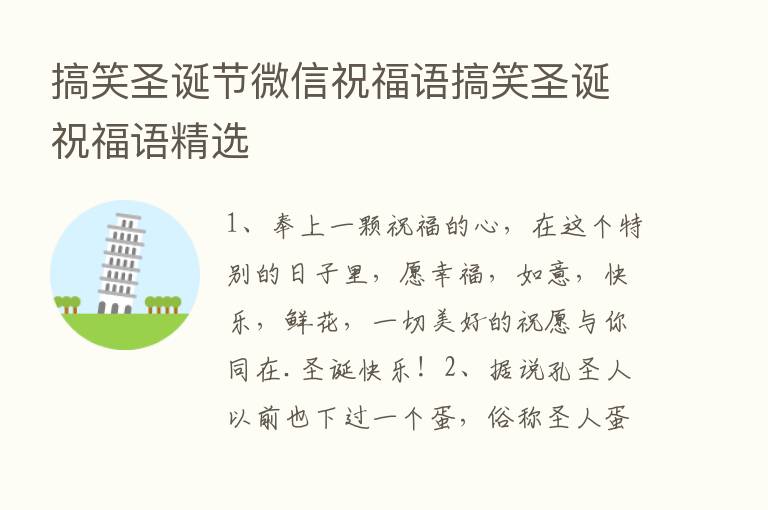 搞笑圣诞节微信祝福语搞笑圣诞祝福语精选

1、奉上一颗祝福的心，在这个特别的日子里，愿幸福，如意，快乐，鲜花，一切美好的祝愿与你同在.圣诞快乐！2、据说孔圣人以前也下过一个蛋，俗称圣人蛋